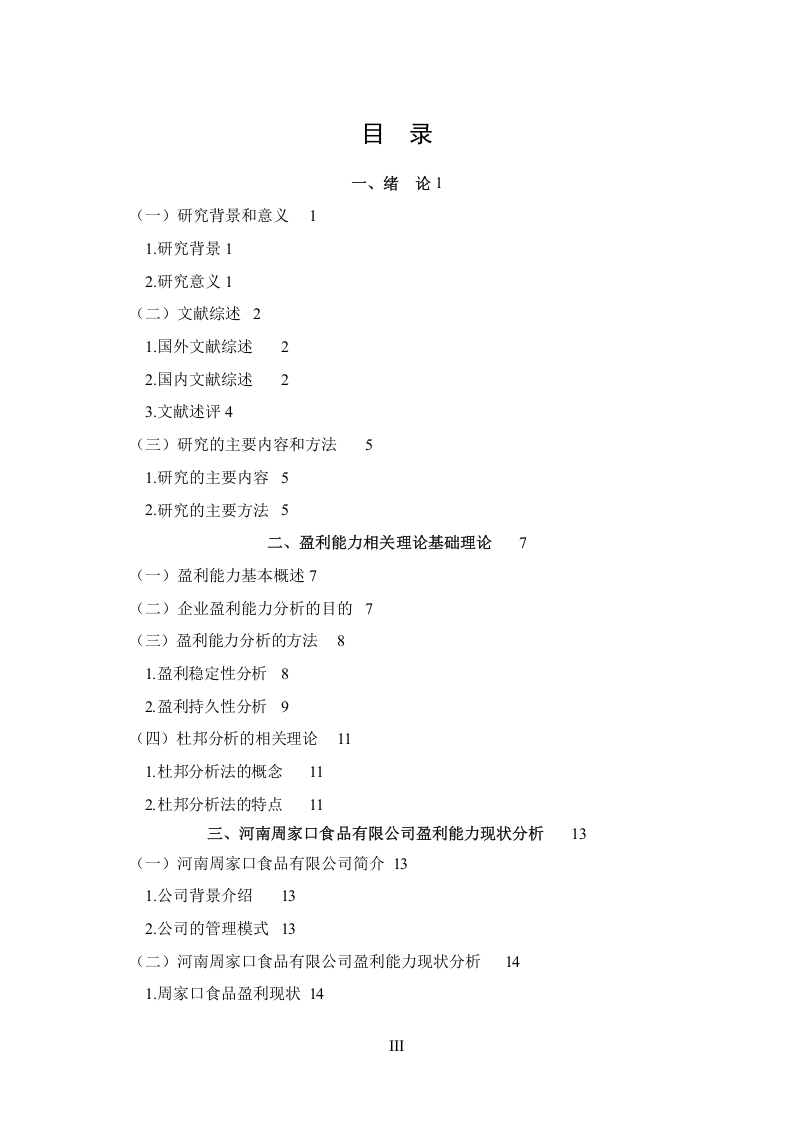 目　录

一、绪　论 1

（一）研究背景和意义　1

1.研究背景 1

2.研究意义 1

（二）文献综述　2

1.国外文献综述　2

2.国内文献综述　2

3.文献述评 4

（三）研究的主要内容和方法　5

1.研究的主要内容　5

2.研究的主要方法　5

二、盈利能力相关理论基础理论　7

（一）盈利能力基本概述 7

（二）企业盈利能力分析的目的　7

（三）盈利能力分析的方法　8

1.盈利稳定性分析　8

2.盈利持久性分析　9

（四）杜邦分析的相关理论　11

1.杜邦分析法的概念　11

2.杜邦分析法的特点　11

三、河南周家口食品有限公司盈利能力现状分析　13

（一）河南周家口食品有限公司简介 13

1.公司背景介绍　13

2.公司的管理模式　13

（二）河南周家口食品有限公司盈利能力现状分析　14

1.周家口食品盈利现状 14

III